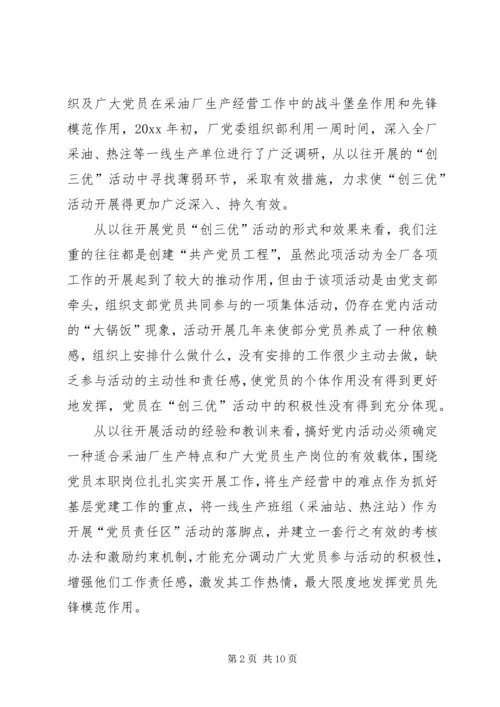 织及广大党员在采油厂生产经营工作中的战斗堡垒作用和先锋模范作用，20xx 年初，厂党委组织部利用一周时间，深入全厂采油、热注等一线生产单位进行了广泛调研，从以往开展的“创三优”活动中寻找薄弱环节，采取有效措施，力求使“创三优”活动开展得更加广泛深入、持久有效。

从以往开展党员“创三优”活动的形式和效果来看，我们注重的往往都是创建“共产党员工程”，虽然此项活动为全厂各项工作的开展起到了较大的推动作用，但由于该项活动是由党支部牵头，组织支部党员共同参与的一项集体活动，仍存在党内活动的“大锅饭”现象，活动开展几年来使部分党员养成了一种依赖感，组织上安排什么做什么，没有安排的工作很少主动去做，缺乏参与活动的主动性和责任感，使党员的个体作用没有得到更好地发挥，党员在“创三优”活动中的积极性没有得到充分体现。

从以往开展活动的经验和教训来看，搞好党内活动必须确定一种适合采油厂生产特点和广大党员生产岗位的有效载体，围绕党员本职岗位扎扎实实开展工作，将生产经营中的难点作为抓好基层党建工作的重点，将一线生产班组（采油站、热注站）作为开展“党员责任区”活动的落脚点，并建立一套行之有效的考核办法和激励约束机制，才能充分调动广大党员参与活动的积极性，增强他们工作责任感，激发其工作热情，最大限度地发挥党员先锋模范作用。

第 2 页 共 10 页